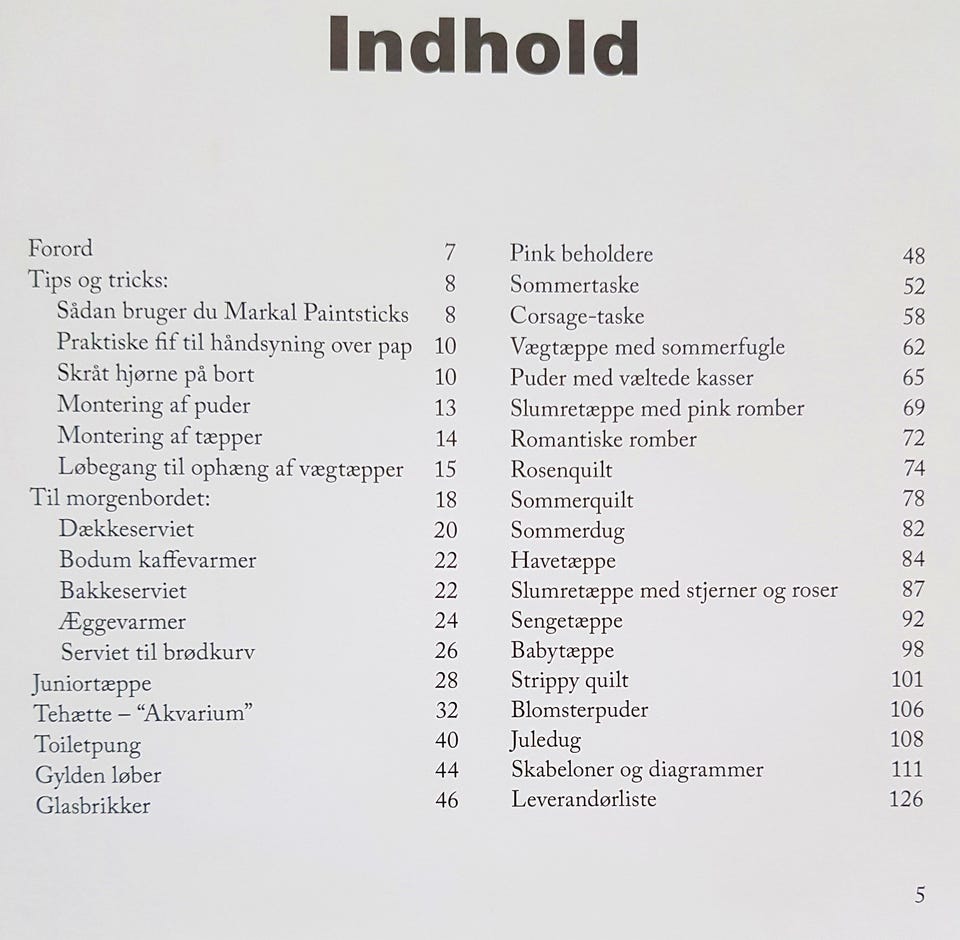 Indhold

Forord 7
Tips og tricks: 8
Sådan bruger du Markal Paintsticks 8
Praktiske fif til håndsyning over pap 10
Skråt hjørne på bort 10
Montering af puder 13
Montering af tæpper 14
Løbegang til ophæng af vægtæpper 15
Til morgenbordet: 18
Dækkeserviet 20
Bodum kaffevarmer 22
Bakkeserviet 22
Æggevarmer 24
Serviet til brødkurv 26
Juniortæppe 28
Tehætte – "Akvarium" 32
Toiletpung 40
Gylden løber 44
Glasbrikker 46

Pink beholdere 48
Sommertaske 52
Corsage-taske 58
Vægtæppe med sommerfugle 62
Puder med væltede kasser 65
Slumretæppe med pink romber 69
Romantiske romber 72
Rosenquilt 74
Sommerquilt 78
Sommerdug 82
Havetæppe 84
Slumretæppe med stjerner og roser 87
Sengetæppe 92
Babytæppe 98
Strippy quilt 101
Blomsterpuder 106
Juledug 108
Skabeloner og diagrammer 111
Leverandørliste 126

5